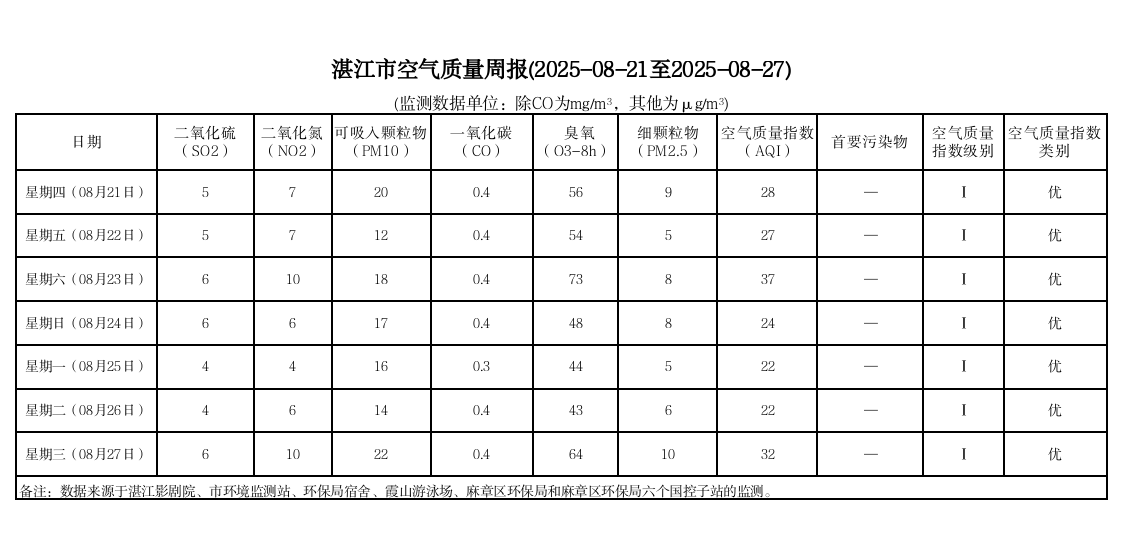 湛江市空气质量周报(2025-08-21至2025-08-27)

(监测数据单位：除CO为mg/m³，其他为μg/m³)

| 日期 | 二氧化硫（SO2） | 二氧化氮（NO2） | 可吸入颗粒物（PM10） | 一氧化碳（CO） | 臭氧（O3-8h） | 细颗粒物（PM2.5） | 空气质量指数（AQI） | 首要污染物 | 空气质量指数级别 | 空气质量指数类别 |
|---|---|---|---|---|---|---|---|---|---|---|
| 星期四（08月21日） | 5 | 7 | 20 | 0.4 | 56 | 9 | 28 | — | I | 优 |
| 星期五（08月22日） | 5 | 7 | 12 | 0.4 | 54 | 5 | 27 | — | I | 优 |
| 星期六（08月23日） | 6 | 10 | 18 | 0.4 | 73 | 8 | 37 | — | I | 优 |
| 星期日（08月24日） | 6 | 6 | 17 | 0.4 | 48 | 8 | 24 | — | I | 优 |
| 星期一（08月25日） | 4 | 4 | 16 | 0.3 | 44 | 5 | 22 | — | I | 优 |
| 星期二（08月26日） | 4 | 6 | 14 | 0.4 | 43 | 6 | 22 | — | I | 优 |
| 星期三（08月27日） | 6 | 10 | 22 | 0.4 | 64 | 10 | 32 | — | I | 优 |

备注：数据来源于湛江影剧院、市环境监测站、环保局宿舍、霞山游泳场、麻章区环保局和麻章区环保局六个国控子站的监测。